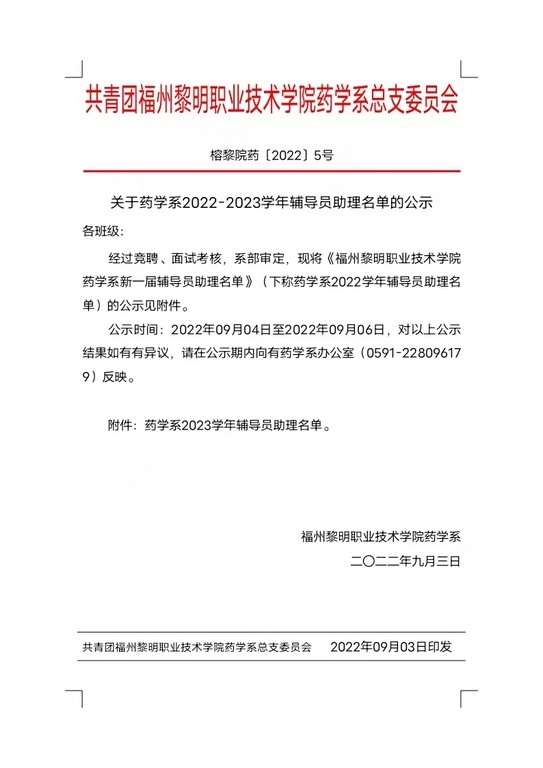 共青团福州黎明职业技术学院药学系总支委员会

榕黎院药〔2022〕5号

关于药学系2022-2023学年辅导员助理名单的公示

各班级：

经过竞聘、面试考核，系部审定，现将《福州黎明职业技术学院药学系新一届辅导员助理名单》（下称药学系2022学年辅导员助理名单）的公示见附件。

公示时间：2022年09月04日至2022年09月06日，对以上公示结果如有有异议，请在公示期内向有药学系办公室（0591-228096179）反映。

附件：药学系2023学年辅导员助理名单。

福州黎明职业技术学院药学系
二〇二二年九月三日

共青团福州黎明职业技术学院药学系总支委员会　2022年09月03日印发